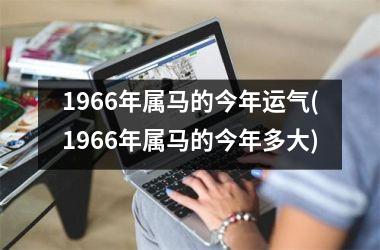 1966年属马的今年运气(1966年属马的今年多大)